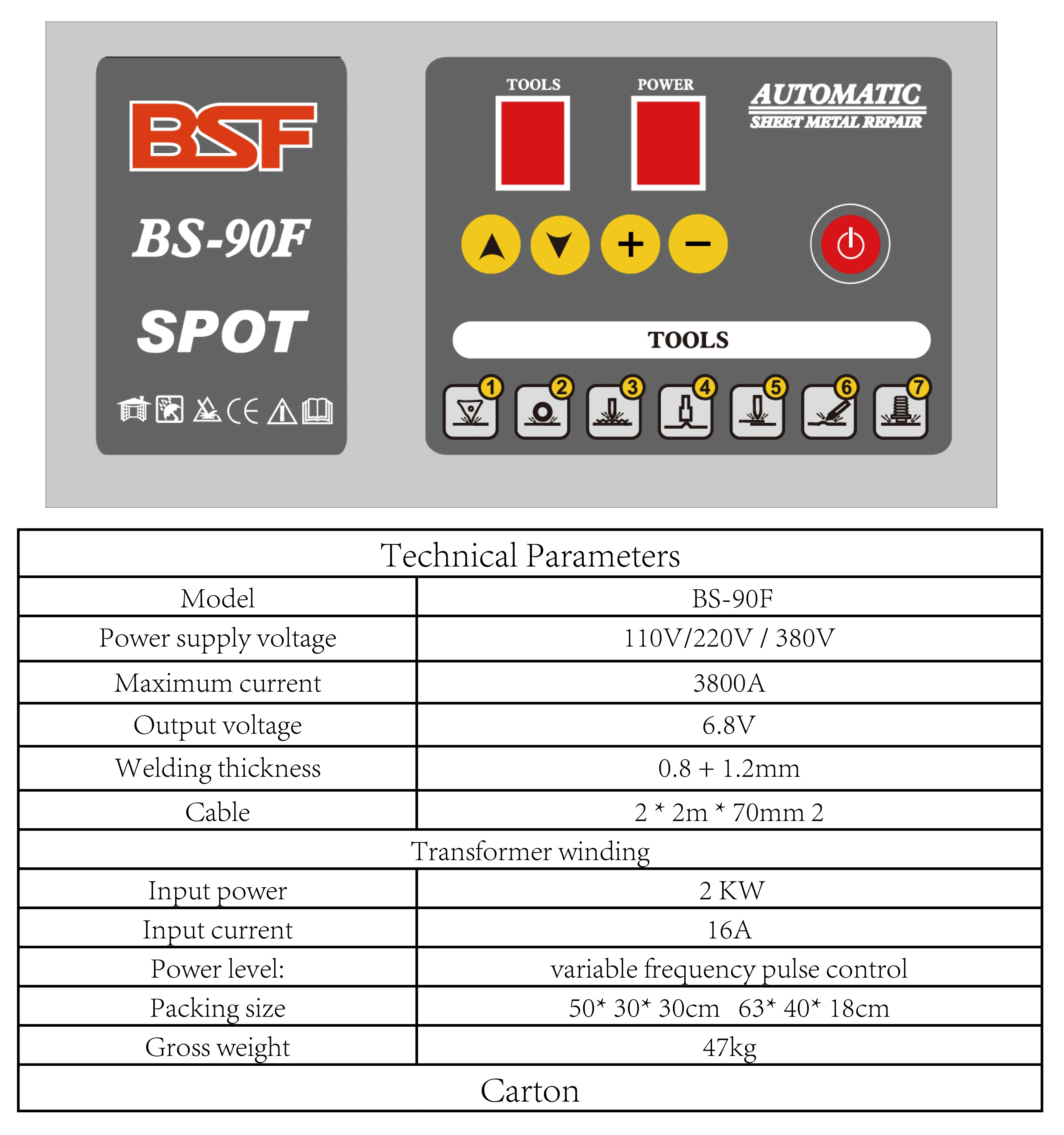 BSF

BS-90F

SPOT

CE

TOOLS

POWER

AUTOMATIC
SHEET METAL REPAIR

+ −

TOOLS

1 2 3 4 5 6 7

| Technical Parameters | |
|---|---|
| Model | BS-90F |
| Power supply voltage | 110V/220V / 380V |
| Maximum current | 3800A |
| Output voltage | 6.8V |
| Welding thickness | 0.8 + 1.2mm |
| Cable | 2 * 2m * 70mm 2 |
| Transformer winding | |
| Input power | 2 KW |
| Input current | 16A |
| Power level: | variable frequency pulse control |
| Packing size | 50* 30* 30cm 63* 40* 18cm |
| Gross weight | 47kg |
| Carton | |